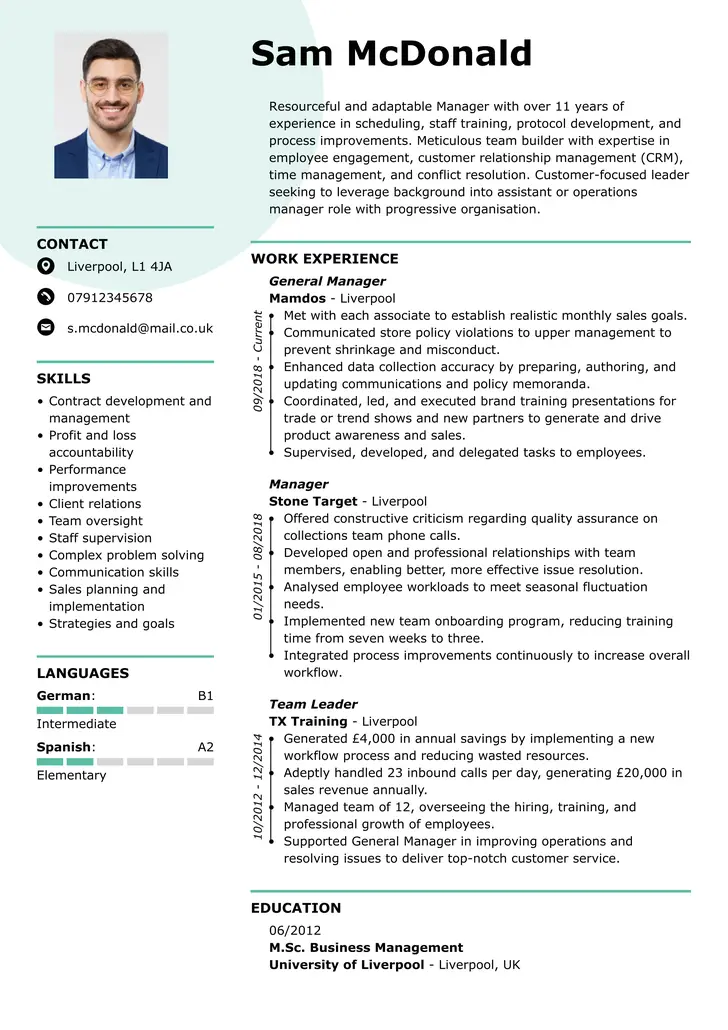 Sam McDonald

Resourceful and adaptable Manager with over 11 years of experience in scheduling, staff training, protocol development, and process improvements. Meticulous team builder with expertise in employee engagement, customer relationship management (CRM), time management, and conflict resolution. Customer-focused leader seeking to leverage background into assistant or operations manager role with progressive organisation.

CONTACT

Liverpool, L1 4JA

07912345678

s.mcdonald@mail.co.uk

SKILLS

• Contract development and management
• Profit and loss accountability
• Performance improvements
• Client relations
• Team oversight
• Staff supervision
• Complex problem solving
• Communication skills
• Sales planning and implementation
• Strategies and goals

LANGUAGES

German: B1
Intermediate

Spanish: A2
Elementary

WORK EXPERIENCE

09/2018 - Current

General Manager
Mamdos - Liverpool
• Met with each associate to establish realistic monthly sales goals.
• Communicated store policy violations to upper management to prevent shrinkage and misconduct.
• Enhanced data collection accuracy by preparing, authoring, and updating communications and policy memoranda.
• Coordinated, led, and executed brand training presentations for trade or trend shows and new partners to generate and drive product awareness and sales.
• Supervised, developed, and delegated tasks to employees.

01/2015 - 08/2018

Manager
Stone Target - Liverpool
• Offered constructive criticism regarding quality assurance on collections team phone calls.
• Developed open and professional relationships with team members, enabling better, more effective issue resolution.
• Analysed employee workloads to meet seasonal fluctuation needs.
• Implemented new team onboarding program, reducing training time from seven weeks to three.
• Integrated process improvements continuously to increase overall workflow.

10/2012 - 12/2014

Team Leader
TX Training - Liverpool
• Generated £4,000 in annual savings by implementing a new workflow process and reducing wasted resources.
• Adeptly handled 23 inbound calls per day, generating £20,000 in sales revenue annually.
• Managed team of 12, overseeing the hiring, training, and professional growth of employees.
• Supported General Manager in improving operations and resolving issues to deliver top-notch customer service.

EDUCATION

06/2012
M.Sc. Business Management
University of Liverpool - Liverpool, UK